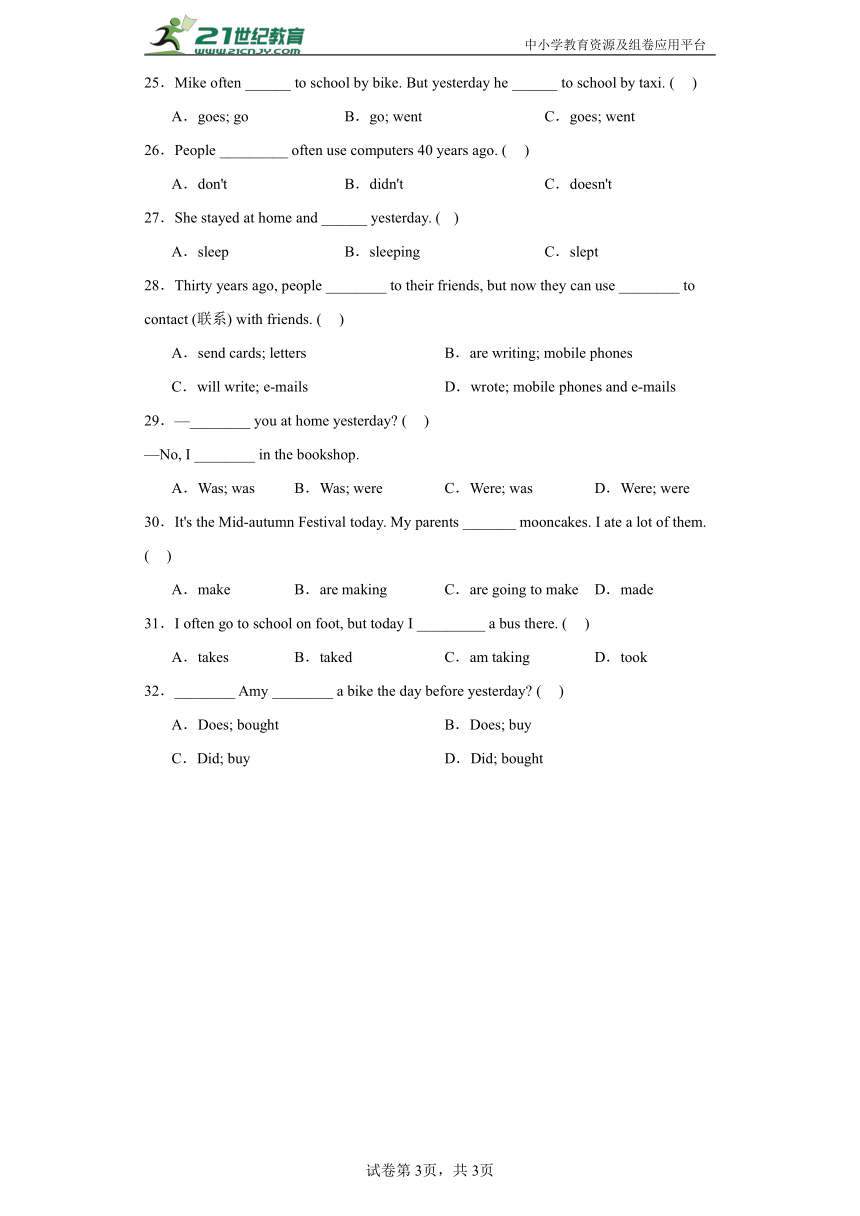 21世纪教育
www.21cnjy.com
中小学教育资源及组卷应用平台

25．Mike often ______ to school by bike. But yesterday he ______ to school by taxi. (    )

A．goes; go　　B．go; went　　C．goes; went

26．People _________ often use computers 40 years ago. (    )

A．don't　　B．didn't　　C．doesn't

27．She stayed at home and ______ yesterday. (    )

A．sleep　　B．sleeping　　C．slept

28．Thirty years ago, people ________ to their friends, but now they can use ________ to contact (联系) with friends. (    )

A．send cards; letters　　B．are writing; mobile phones

C．will write; e-mails　　D．wrote; mobile phones and e-mails

29．—________ you at home yesterday? (    )

—No, I ________ in the bookshop.

A．Was; was　　B．Was; were　　C．Were; was　　D．Were; were

30．It's the Mid-autumn Festival today. My parents _______ mooncakes. I ate a lot of them. (    )

A．make　　B．are making　　C．are going to make　　D．made

31．I often go to school on foot, but today I _________ a bus there. (    )

A．takes　　B．taked　　C．am taking　　D．took

32．________ Amy ________ a bike the day before yesterday? (    )

A．Does; bought　　B．Does; buy

C．Did; buy　　D．Did; bought

试卷第3页，共3页